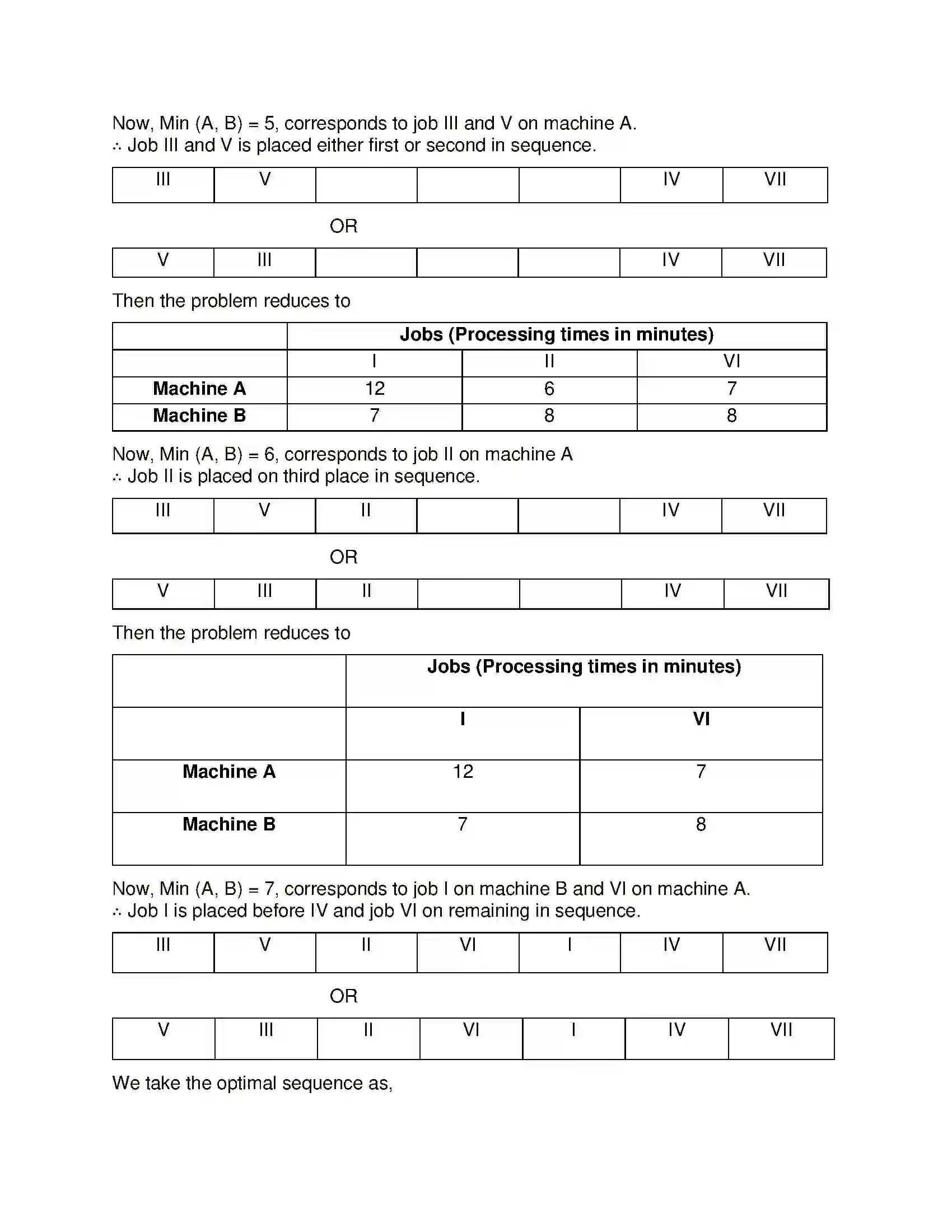 Now, Min (A, B) = 5, corresponds to job III and V on machine A.
∴ Job III and V is placed either first or second in sequence.

| III | V | | | | IV | VII |
|---|---|---|---|---|---|---|

OR

| V | III | | | | IV | VII |
|---|---|---|---|---|---|---|

Then the problem reduces to

| | Jobs (Processing times in minutes) | | |
|---|---|---|---|
| | I | II | VI |
| Machine A | 12 | 6 | 7 |
| Machine B | 7 | 8 | 8 |

Now, Min (A, B) = 6, corresponds to job II on machine A
∴ Job II is placed on third place in sequence.

| III | V | II | | | IV | VII |
|---|---|---|---|---|---|---|

OR

| V | III | II | | | IV | VII |
|---|---|---|---|---|---|---|

Then the problem reduces to

| | Jobs (Processing times in minutes) | |
|---|---|---|
| | I | VI |
| Machine A | 12 | 7 |
| Machine B | 7 | 8 |

Now, Min (A, B) = 7, corresponds to job I on machine B and VI on machine A.
∴ Job I is placed before IV and job VI on remaining in sequence.

| III | V | II | VI | I | IV | VII |
|---|---|---|---|---|---|---|

OR

| V | III | II | VI | I | IV | VII |
|---|---|---|---|---|---|---|

We take the optimal sequence as,